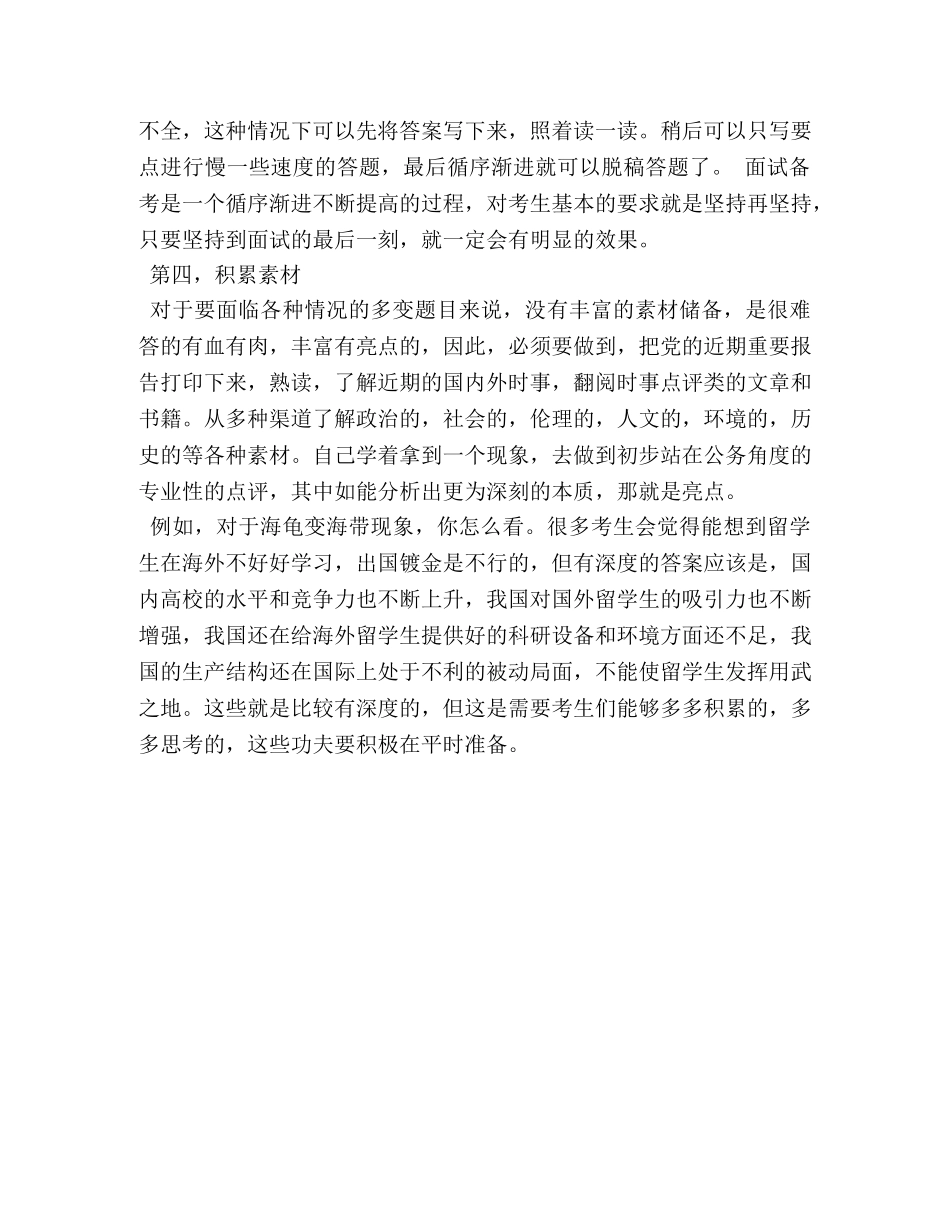 不全，这种情况下可以先将答案写下来，照着读一读。稍后可以只写要点进行慢一些速度的答题，最后循序渐进就可以脱稿答题了。 面试备考是一个循序渐进不断提高的过程，对考生基本的要求就是坚持再坚持，只要坚持到面试的最后一刻，就一定会有明显的效果。

第四，积累素材

对于要面临各种情况的多变题目来说，没有丰富的素材储备，是很难答的有血有肉，丰富有亮点的，因此，必须要做到，把党的近期重要报告打印下来，熟读，了解近期的国内外时事，翻阅时事点评类的文章和书籍。从多种渠道了解政治的，社会的，伦理的，人文的，环境的，历史的等各种素材。自己学着拿到一个现象，去做到初步站在公务角度的专业性的点评，其中如能分析出更为深刻的本质，那就是亮点。

例如，对于海龟变海带现象，你怎么看。很多考生会觉得能想到留学生在海外不好好学习，出国镀金是不行的，但有深度的答案应该是，国内高校的水平和竞争力也不断上升，我国对国外留学生的吸引力也不断增强，我国还在给海外留学生提供好的科研设备和环境方面还不足，我国的生产结构还在国际上处于不利的被动局面，不能使留学生发挥用武之地。这些就是比较有深度的，但这是需要考生们能够多多积累的，多多思考的，这些功夫要积极在平时准备。